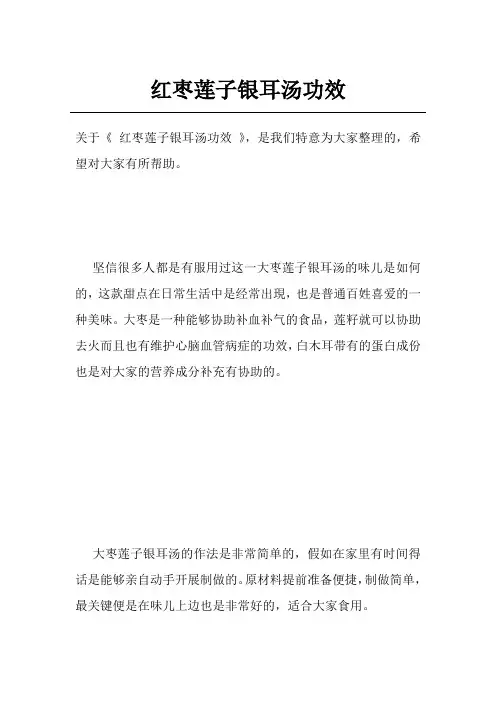 红枣莲子银耳汤功效

关于《 红枣莲子银耳汤功效 》，是我们特意为大家整理的，希望对大家有所帮助。

坚信很多人都是有服用过这一大枣莲子银耳汤的味儿是如何的，这款甜点在日常生活中是经常出现，也是普通百姓喜爱的一种美味。大枣是一种能够协助补血补气的食品，莲籽就可以协助去火而且也有维护心脑血管病症的功效，白木耳带有的蛋白成份也是对大家的营养成分补充有协助的。

大枣莲子银耳汤的作法是非常简单的，假如在家里有时间得话是能够亲自动手开展制做的。原材料提前准备便捷，制做简单，最关键便是在味儿上边也是非常好的，适合大家食用。